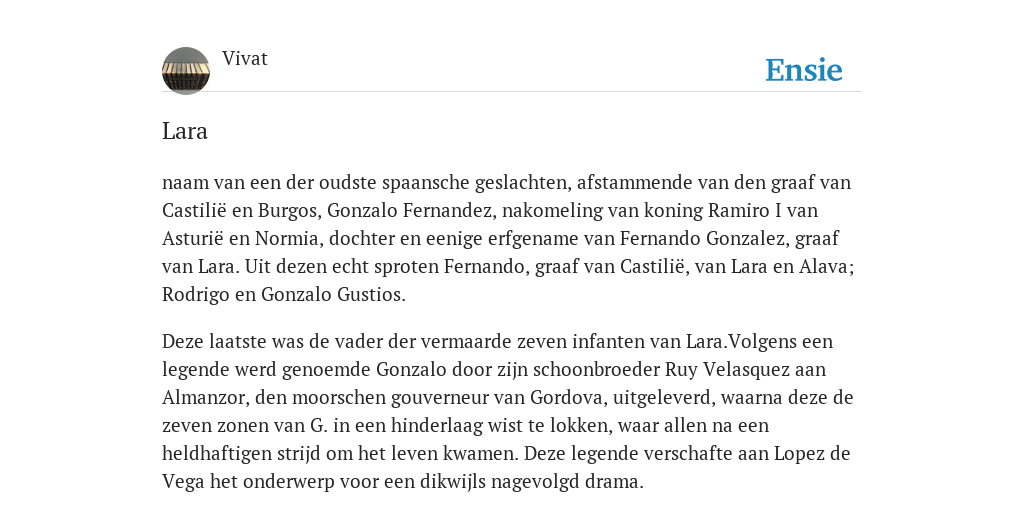 Vivat

Ensie

Lara

naam van een der oudste spaansche geslachten, afstammende van den graaf van Castilië en Burgos, Gonzalo Fernandez, nakomeling van koning Ramiro I van Asturië en Normia, dochter en eenige erfgename van Fernando Gonzalez, graaf van Lara. Uit dezen echt sproten Fernando, graaf van Castilië, van Lara en Alava; Rodrigo en Gonzalo Gustios.

Deze laatste was de vader der vermaarde zeven infanten van Lara.Volgens een legende werd genoemde Gonzalo door zijn schoonbroeder Ruy Velasquez aan Almanzor, den moorschen gouverneur van Gordova, uitgeleverd, waarna deze de zeven zonen van G. in een hinderlaag wist te lokken, waar allen na een heldhaftigen strijd om het leven kwamen. Deze legende verschafte aan Lopez de Vega het onderwerp voor een dikwijls nagevolgd drama.